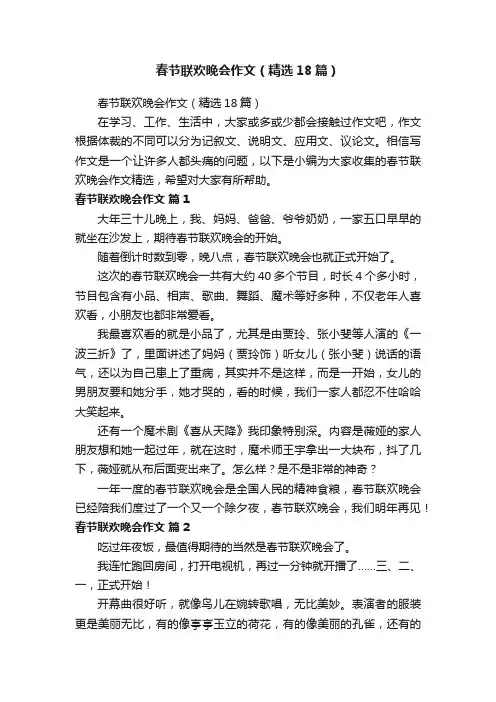 春节联欢晚会作文（精选18篇）

春节联欢晚会作文（精选18篇）

在学习、工作、生活中，大家或多或少都会接触过作文吧，作文根据体裁的不同可以分为记叙文、说明文、应用文、议论文。相信写作文是一个让许多人都头痛的问题，以下是小编为大家收集的春节联欢晚会作文精选，希望对大家有所帮助。

春节联欢晚会作文 篇1

大年三十儿晚上，我、妈妈、爸爸、爷爷奶奶，一家五口早早的就坐在沙发上，期待春节联欢晚会的开始。

随着倒计时数到零，晚八点，春节联欢晚会也就正式开始了。

这次的春节联欢晚会一共有大约40多个节目，时长4个多小时，节目包含有小品、相声、歌曲、舞蹈、魔术等好多种，不仅老年人喜欢看，小朋友也都非常爱看。

我最喜欢看的就是小品了，尤其是由贾玲、张小斐等人演的《一波三折》了，里面讲述了妈妈（贾玲饰）听女儿（张小斐）说话的语气，还以为自己患上了重病，其实并不是这样，而是一开始，女儿的男朋友要和她分手，她才哭的，看的时候，我们一家人都忍不住哈哈大笑起来。

还有一个魔术剧《喜从天降》我印象特别深。内容是薇娅的家人朋友想和她一起过年，就在这时，魔术师王宇拿出一大块布，抖了几下，薇娅就从布后面变出来了。怎么样？是不是非常的神奇？

一年一度的春节联欢晚会是全国人民的精神食粮，春节联欢晚会已经陪我们度过了一个又一个除夕夜，春节联欢晚会，我们明年再见！

春节联欢晚会作文 篇2

吃过年夜饭，最值得期待的当然是春节联欢晚会了。

我连忙跑回房间，打开电视机，再过一分钟就开播了……三、二、一，正式开始！

开幕曲很好听，就像鸟儿在婉转歌唱，无比美妙。表演者的服装更是美丽无比，有的像亭亭玉立的荷花，有的像美丽的孔雀，还有的